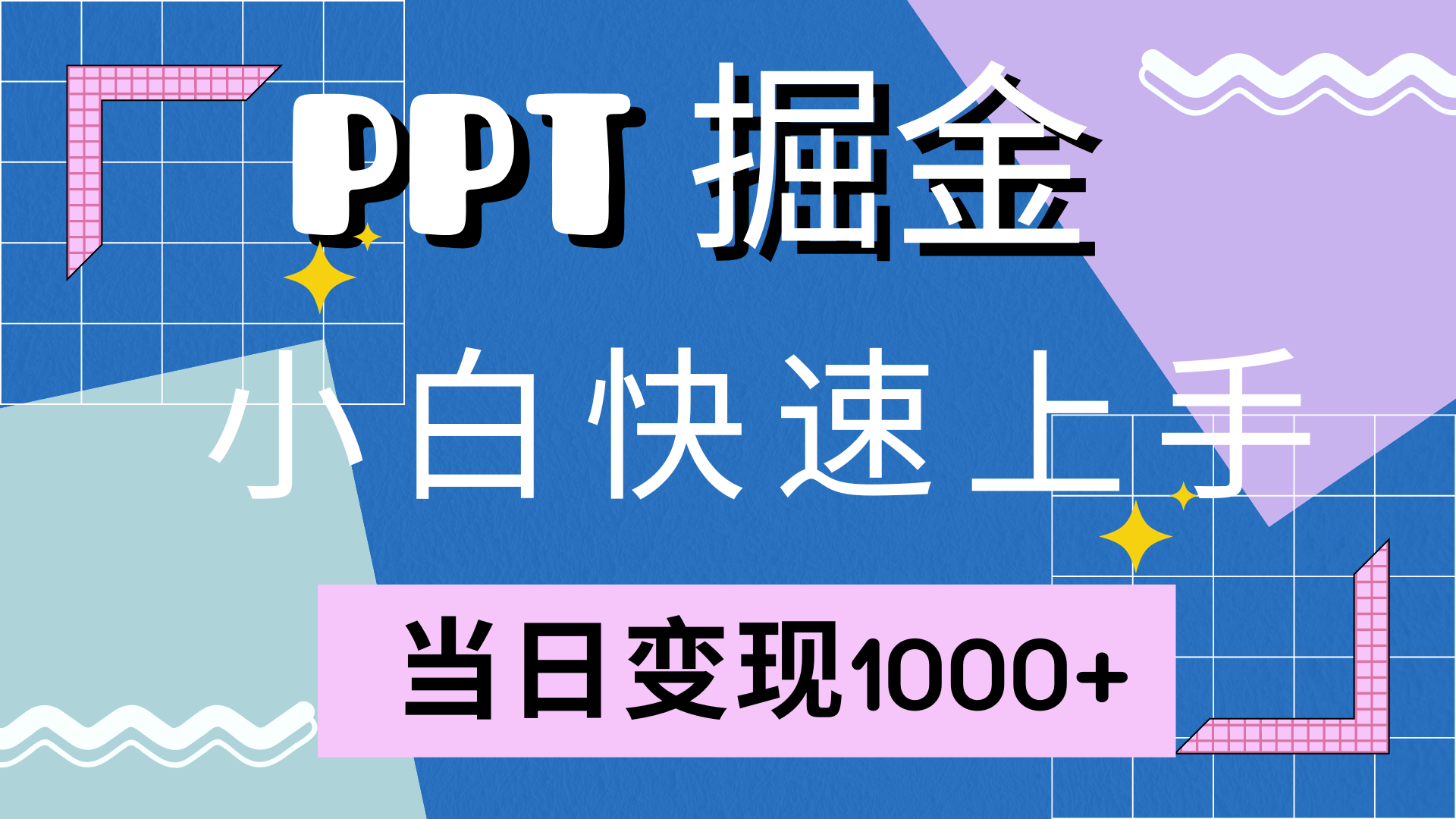 PPT 掘金

小白快速上手

当日变现1000+